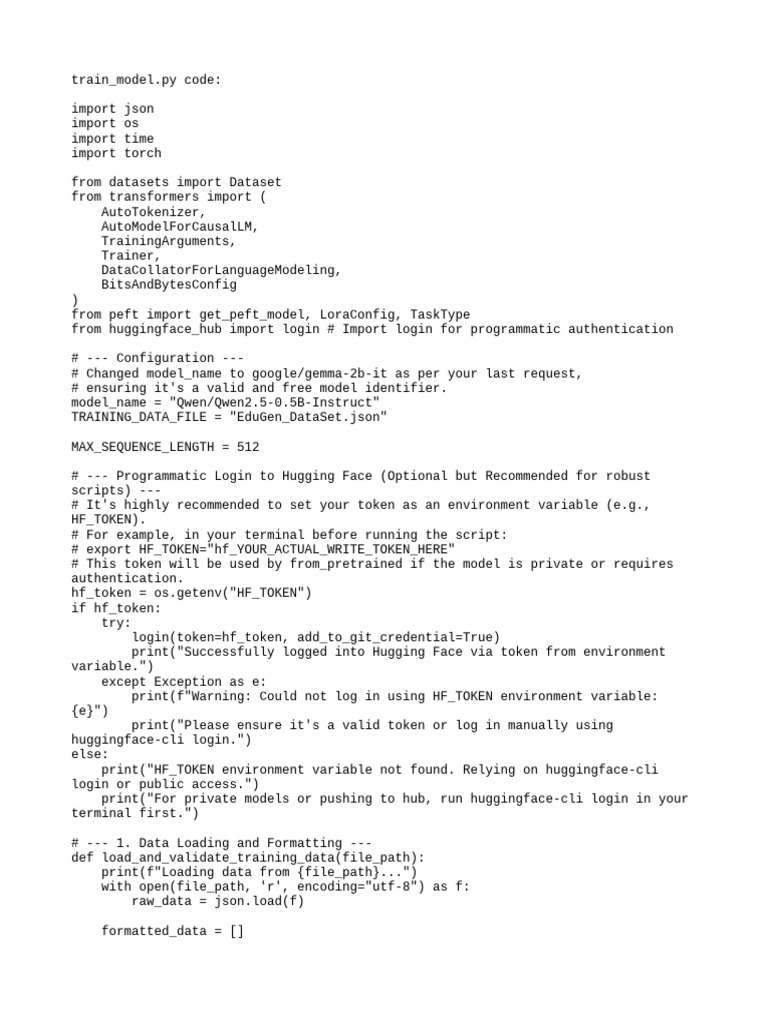 train_model.py code:

import json
import os
import time
import torch

from datasets import Dataset
from transformers import (
    AutoTokenizer,
    AutoModelForCausalLM,
    TrainingArguments,
    Trainer,
    DataCollatorForLanguageModeling,
    BitsAndBytesConfig
)
from peft import get_peft_model, LoraConfig, TaskType
from huggingface_hub import login # Import login for programmatic authentication

# --- Configuration ---
# Changed model_name to google/gemma-2b-it as per your last request,
# ensuring it's a valid and free model identifier.
model_name = "Qwen/Qwen2.5-0.5B-Instruct"
TRAINING_DATA_FILE = "EduGen_DataSet.json"

MAX_SEQUENCE_LENGTH = 512

# --- Programmatic Login to Hugging Face (Optional but Recommended for robust scripts) ---
# It's highly recommended to set your token as an environment variable (e.g., HF_TOKEN).
# For example, in your terminal before running the script:
# export HF_TOKEN="hf_YOUR_ACTUAL_WRITE_TOKEN_HERE"
# This token will be used by from_pretrained if the model is private or requires authentication.
hf_token = os.getenv("HF_TOKEN")
if hf_token:
    try:
        login(token=hf_token, add_to_git_credential=True)
        print("Successfully logged into Hugging Face via token from environment variable.")
    except Exception as e:
        print(f"Warning: Could not log in using HF_TOKEN environment variable: {e}")
        print("Please ensure it's a valid token or log in manually using huggingface-cli login.")
else:
    print("HF_TOKEN environment variable not found. Relying on huggingface-cli login or public access.")
    print("For private models or pushing to hub, run huggingface-cli login in your terminal first.")

# --- 1. Data Loading and Formatting ---
def load_and_validate_training_data(file_path):
    print(f"Loading data from {file_path}...")
    with open(file_path, 'r', encoding="utf-8") as f:
        raw_data = json.load(f)

    formatted_data = []